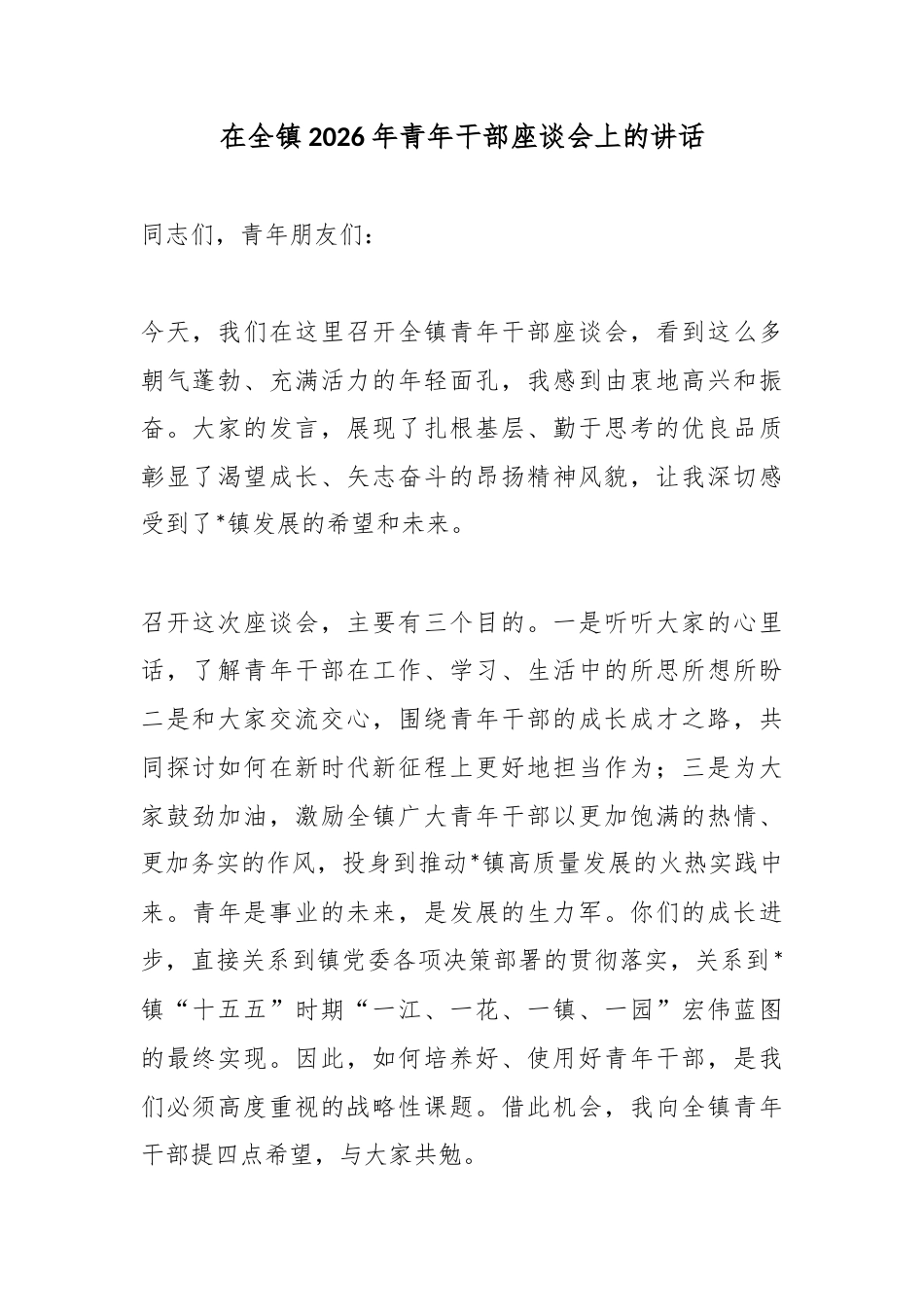 在全镇2026年青年干部座谈会上的讲话

同志们，青年朋友们：

今天，我们在这里召开全镇青年干部座谈会，看到这么多朝气蓬勃、充满活力的年轻面孔，我感到由衷地高兴和振奋。大家的发言，展现了扎根基层、勤于思考的优良品质彰显了渴望成长、矢志奋斗的昂扬精神风貌，让我深切感受到了*镇发展的希望和未来。

召开这次座谈会，主要有三个目的。一是听听大家的心里话，了解青年干部在工作、学习、生活中的所思所想所盼二是和大家交流交心，围绕青年干部的成长成才之路，共同探讨如何在新时代新征程上更好地担当作为；三是为大家鼓劲加油，激励全镇广大青年干部以更加饱满的热情、更加务实的作风，投身到推动*镇高质量发展的火热实践中来。青年是事业的未来，是发展的生力军。你们的成长进步，直接关系到镇党委各项决策部署的贯彻落实，关系到*镇“十五五”时期“一江、一花、一镇、一园”宏伟蓝图的最终实现。因此，如何培养好、使用好青年干部，是我们必须高度重视的战略性课题。借此机会，我向全镇青年干部提四点希望，与大家共勉。